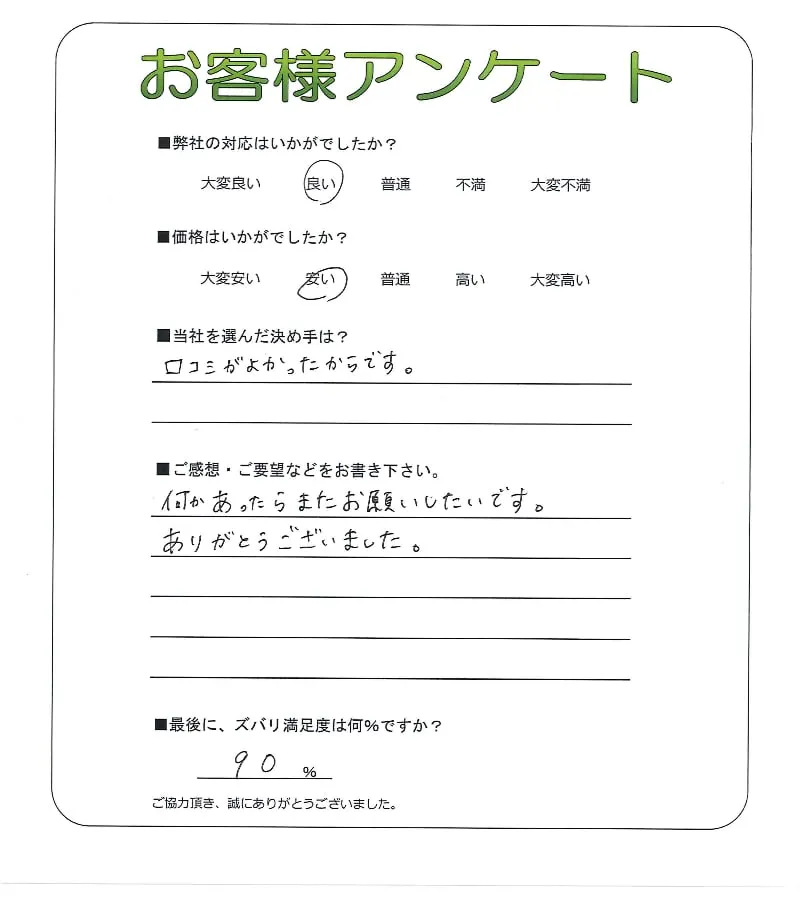 お客様アンケート

■弊社の対応はいかがでしたか？

大変良い　良い　普通　不満　大変不満

■価格はいかがでしたか？

大変安い　安い　普通　高い　大変高い

■当社を選んだ決め手は？

口コミがよかったからです。

■ご感想・ご要望などをお書き下さい。

何かあったらまたお願いしたいです。
ありがとうございました。

■最後に、ズバリ満足度は何％ですか？

90 %

ご協力頂き、誠にありがとうございました。